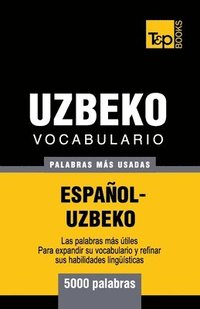 T&P BOOKS

UZBEKO
VOCABULARIO

PALABRAS MÁS USADAS

ESPAÑOL-UZBEKO

Las palabras más útiles
Para expandir su vocabulario y refinar sus habilidades lingüísticas

5000 palabras